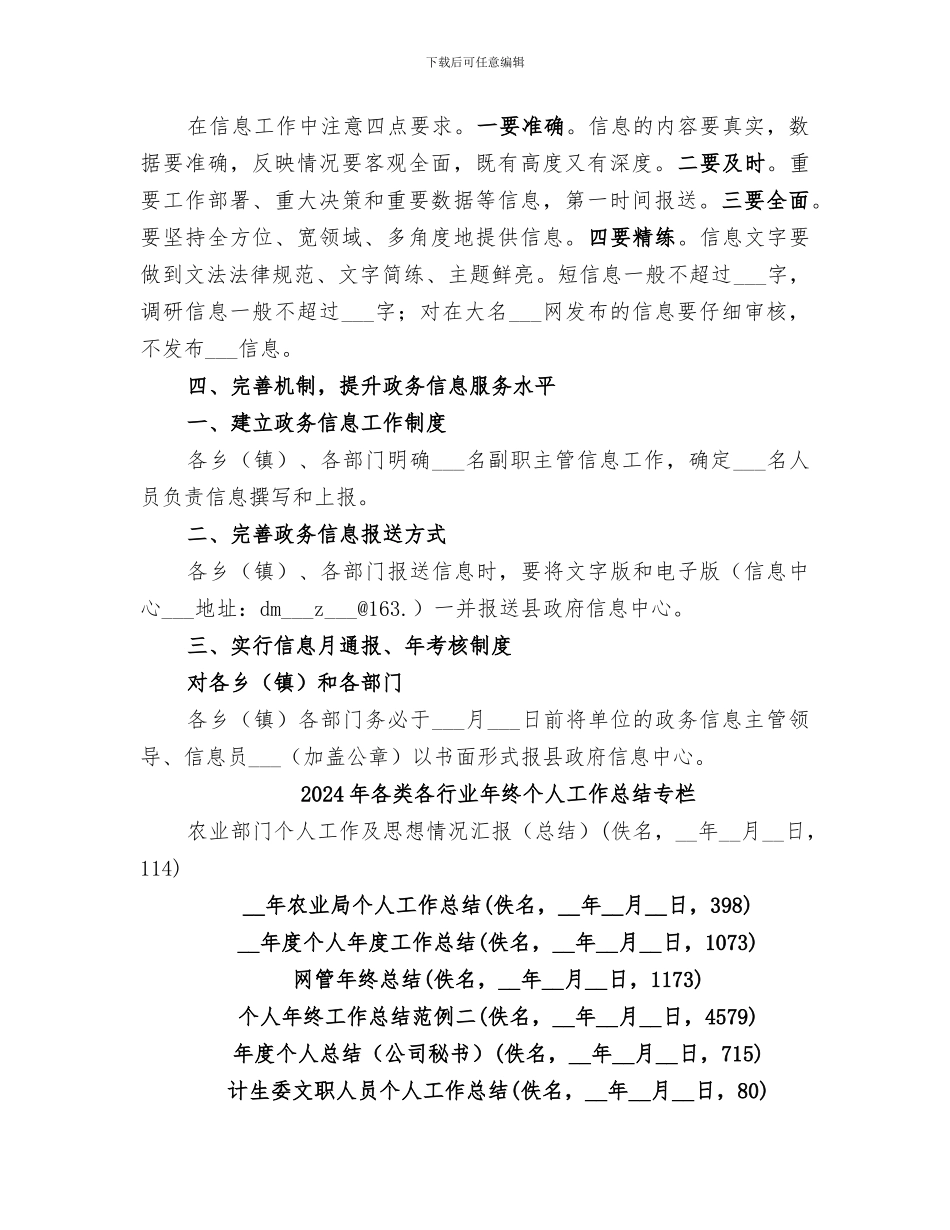 下载后可任意编辑

在信息工作中注意四点要求。一要准确。信息的内容要真实，数据要准确，反映情况要客观全面，既有高度又有深度。二要及时。重要工作部署、重大决策和重要数据等信息，第一时间报送。三要全面。要坚持全方位、宽领域、多角度地提供信息。四要精练。信息文字要做到文法法律规范、文字简练、主题鲜亮。短信息一般不超过___字，调研信息一般不超过___字；对在大名___网发布的信息要仔细审核，不发布___信息。

四、完善机制，提升政务信息服务水平

一、建立政务信息工作制度

各乡（镇）、各部门明确___名副职主管信息工作，确定___名人员负责信息撰写和上报。

二、完善政务信息报送方式

各乡（镇）、各部门报送信息时，要将文字版和电子版（信息中心___地址：dm___z___@163.）一并报送县政府信息中心。

三、实行信息月通报、年考核制度

对各乡（镇）和各部门

各乡（镇）各部门务必于___月___日前将单位的政务信息主管领导、信息员___（加盖公章）以书面形式报县政府信息中心。

2024年各类各行业年终个人工作总结专栏

农业部门个人工作及思想情况汇报（总结）(佚名，__年__月__日，114)

__年农业局个人工作总结(佚名，__年__月__日，398)

__年度个人年度工作总结(佚名，__年__月__日，1073)

网管年终总结(佚名，__年__月__日，1173)

个人年终工作总结范例二(佚名，__年__月__日，4579)

年度个人总结（公司秘书）(佚名，__年__月__日，715)

计生委文职人员个人工作总结(佚名，__年__月__日，80)